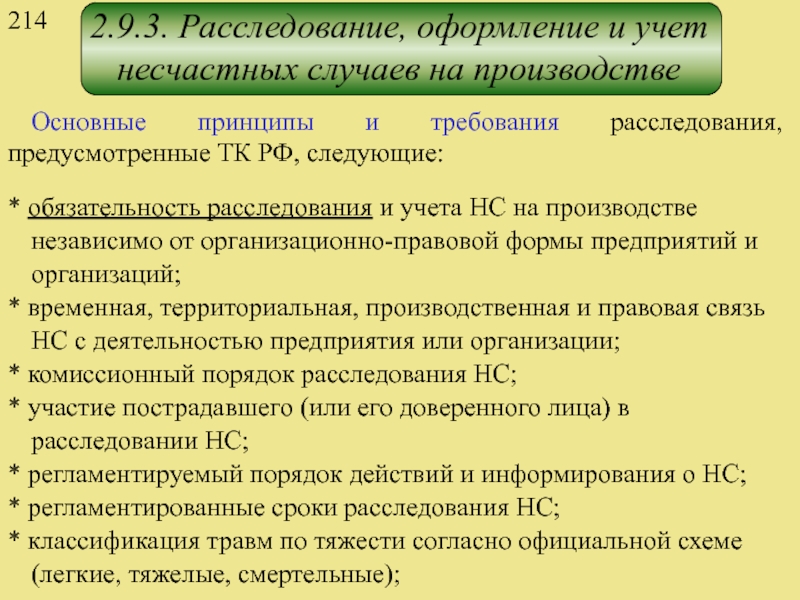 214

2.9.3. Расследование, оформление и учет несчастных случаев на производстве

Основные принципы и требования расследования, предусмотренные ТК РФ, следующие:

* обязательность расследования и учета НС на производстве независимо от организационно-правовой формы предприятий и организаций;
* временная, территориальная, производственная и правовая связь НС с деятельностью предприятия или организации;
* комиссионный порядок расследования НС;
* участие пострадавшего (или его доверенного лица) в расследовании НС;
* регламентируемый порядок действий и информирования о НС;
* регламентированные сроки расследования НС;
* классификация травм по тяжести согласно официальной схеме (легкие, тяжелые, смертельные);